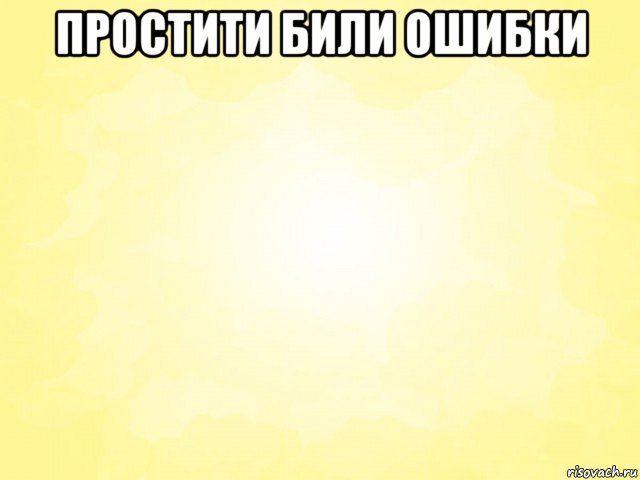 ПРОСТИТИ БИЛИ ОШИБКИ

risovach.ru